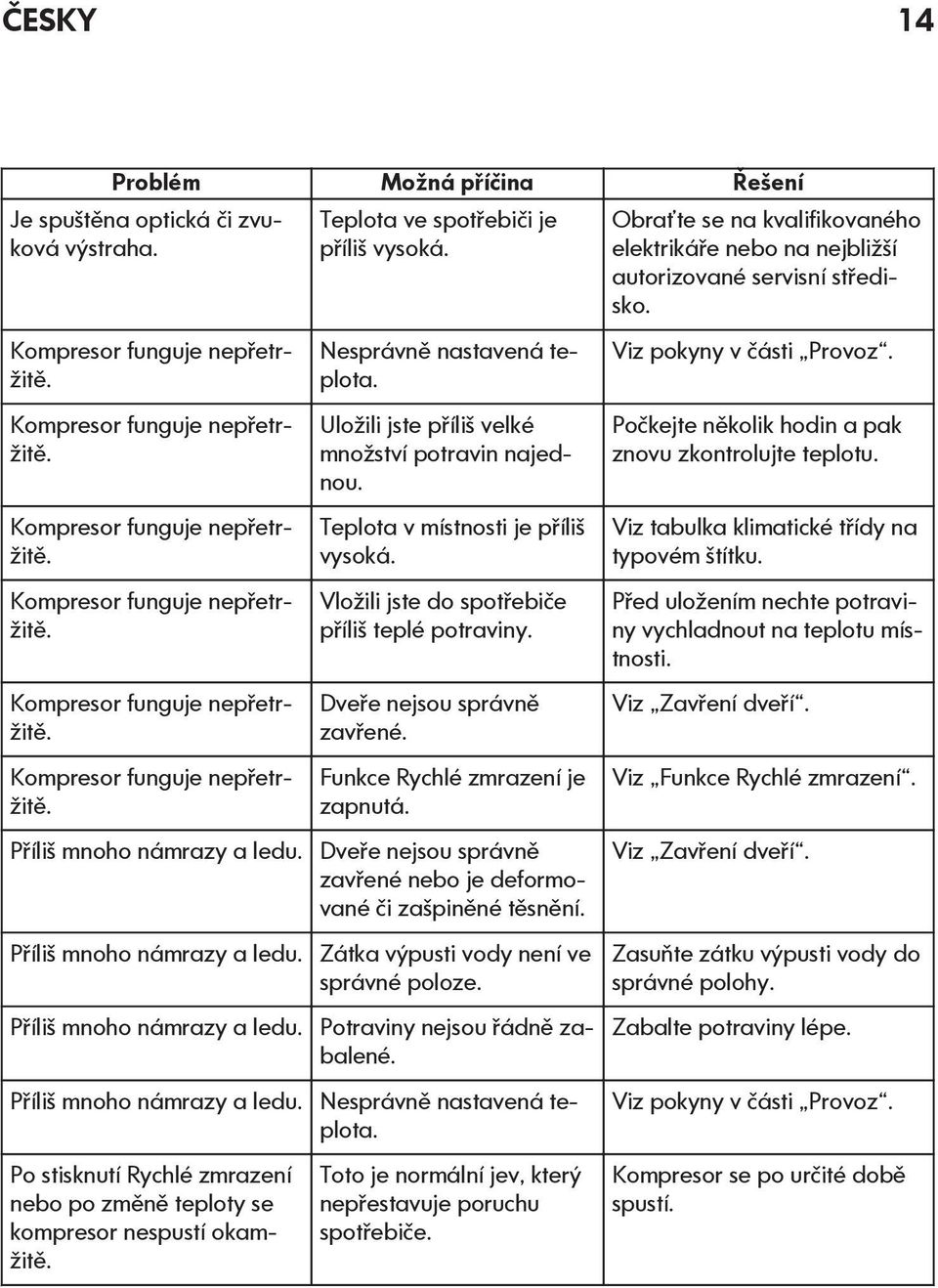 ČESKY 14

| Problém | Možná příčina | Řešení |
|---|---|---|
| Je spuštěna optická či zvuková výstraha. | Teplota ve spotřebiči je příliš vysoká. | Obraťte se na kvalifikovaného elektrikáře nebo na nejbližší autorizované servisní středisko. |
| Kompresor funguje nepřetržitě. | Nesprávně nastavená teplota. | Viz pokyny v části „Provoz“. |
| Kompresor funguje nepřetržitě. | Uložili jste příliš velké množství potravin najednou. | Počkejte několik hodin a pak znovu zkontrolujte teplotu. |
| Kompresor funguje nepřetržitě. | Teplota v místnosti je příliš vysoká. | Viz tabulka klimatické třídy na typovém štítku. |
| Kompresor funguje nepřetržitě. | Vložili jste do spotřebiče příliš teplé potraviny. | Před uložením nechte potraviny vychladnout na teplotu místnosti. |
| Kompresor funguje nepřetržitě. | Dveře nejsou správně zavřené. | Viz „Zavření dveří“. |
| Kompresor funguje nepřetržitě. | Funkce Rychlé zmrazení je zapnutá. | Viz „Funkce Rychlé zmrazení“. |
| Příliš mnoho námrazy a ledu. | Dveře nejsou správně zavřené nebo je deformované či zašpiněné těsnění. | Viz „Zavření dveří“. |
| Příliš mnoho námrazy a ledu. | Zátka výpusti vody není ve správné poloze. | Zasuňte zátku výpusti vody do správné polohy. |
| Příliš mnoho námrazy a ledu. | Potraviny nejsou řádně zabalené. | Zabalte potraviny lépe. |
| Příliš mnoho námrazy a ledu. | Nesprávně nastavená teplota. | Viz pokyny v části „Provoz“. |
| Po stisknutí Rychlé zmrazení nebo po změně teploty se kompresor nespustí okamžitě. | Toto je normální jev, který nepřestavuje poruchu spotřebiče. | Kompresor se po určité době spustí. |